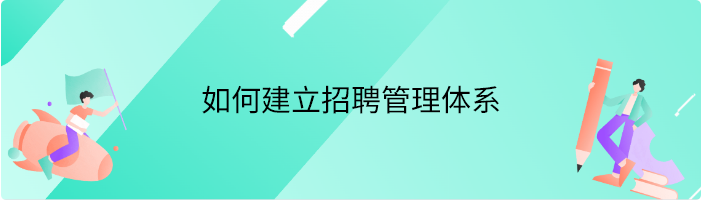 如何建立招聘管理体系